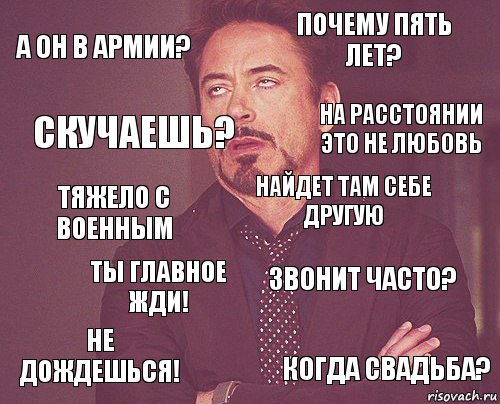 А ОН В АРМИИ?

ПОЧЕМУ ПЯТЬ ЛЕТ?

СКУЧАЕШЬ?

НА РАССТОЯНИИ ЭТО НЕ ЛЮБОВЬ

ТЯЖЕЛО С ВОЕННЫМ

НАЙДЕТ ТАМ СЕБЕ ДРУГУЮ

ТЫ ГЛАВНОЕ ЖДИ!

ЗВОНИТ ЧАСТО?

НЕ ДОЖДЕШЬСЯ!

КОГДА СВАДЬБА?

risovach.ru